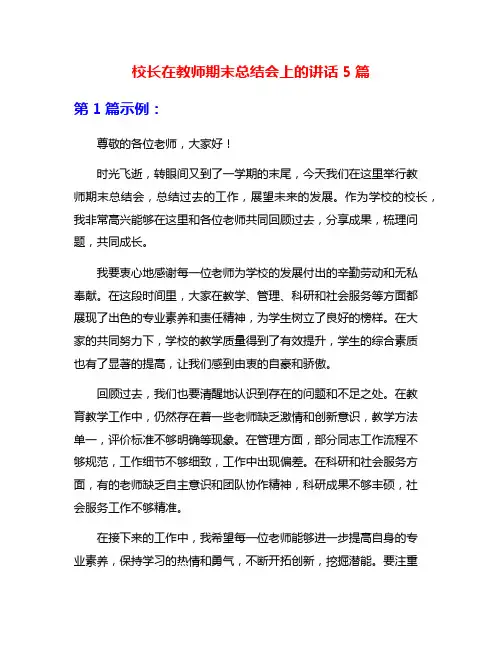 校长在教师期末总结会上的讲话 5 篇

第 1 篇示例：

尊敬的各位老师，大家好！

时光飞逝，转眼间又到了一学期的末尾，今天我们在这里举行教师期末总结会，总结过去的工作，展望未来的发展。作为学校的校长，我非常高兴能够在这里和各位老师共同回顾过去，分享成果，梳理问题，共同成长。

我要衷心地感谢每一位老师为学校的发展付出的辛勤劳动和无私奉献。在这段时间里，大家在教学、管理、科研和社会服务等方面都展现了出色的专业素养和责任精神，为学生树立了良好的榜样。在大家的共同努力下，学校的教学质量得到了有效提升，学生的综合素质也有了显著的提高，让我们感到由衷的自豪和骄傲。

回顾过去，我们也要清醒地认识到存在的问题和不足之处。在教育教学工作中，仍然存在着一些老师缺乏激情和创新意识，教学方法单一，评价标准不够明确等现象。在管理方面，部分同志工作流程不够规范，工作细节不够细致，工作中出现偏差。在科研和社会服务方面，有的老师缺乏自主意识和团队协作精神，科研成果不够丰硕，社会服务工作不够精准。

在接下来的工作中，我希望每一位老师能够进一步提高自身的专业素养，保持学习的热情和勇气，不断开拓创新，挖掘潜能。要注重